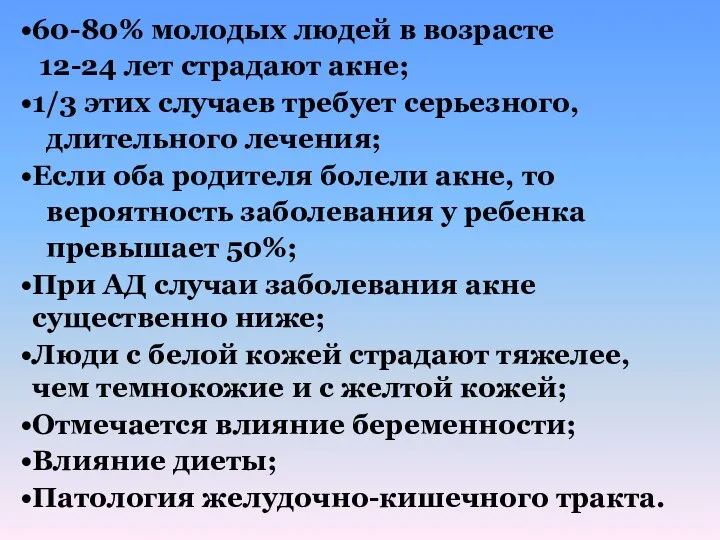 •60-80% молодых людей в возрасте 12-24 лет страдают акне;
•1/3 этих случаев требует серьезного, длительного лечения;
•Если оба родителя болели акне, то вероятность заболевания у ребенка превышает 50%;
•При АД случаи заболевания акне существенно ниже;
•Люди с белой кожей страдают тяжелее, чем темнокожие и с желтой кожей;
•Отмечается влияние беременности;
•Влияние диеты;
•Патология желудочно-кишечного тракта.